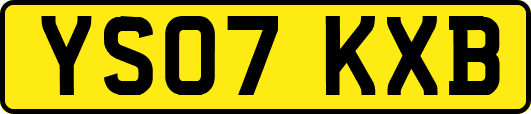 YS07 KXB